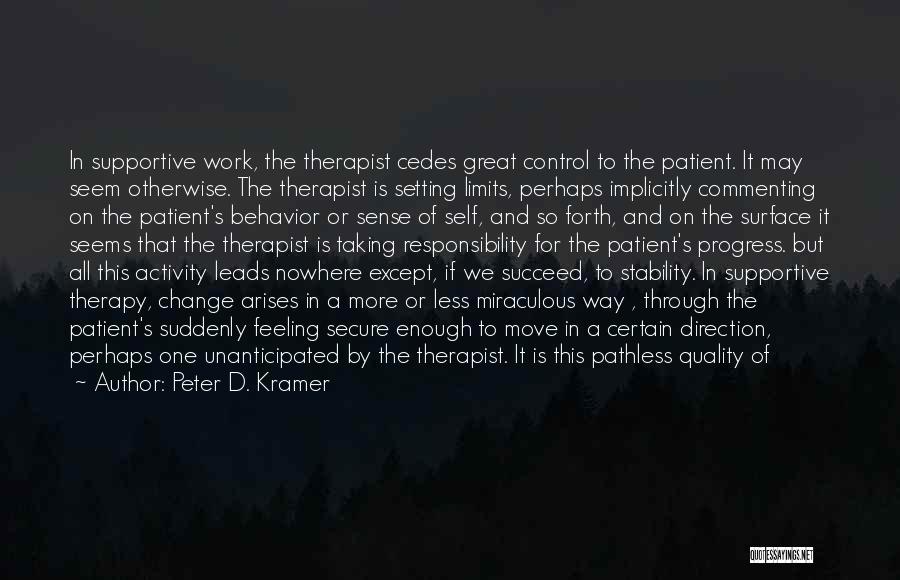 In supportive work, the therapist cedes great control to the patient. It may seem otherwise. The therapist is setting limits, perhaps implicitly commenting on the patient's behavior or sense of self, and so forth, and on the surface it seems that the therapist is taking responsibility for the patient's progress. but all this activity leads nowhere except, if we succeed, to stability. In supportive therapy, change arises in a more or less miraculous way , through the patient's suddenly feeling secure enough to move in a certain direction, perhaps one unanticipated by the therapist. It is this pathless quality of

~ Author: Peter D. Kramer

QUOTESSAYINGS.NET